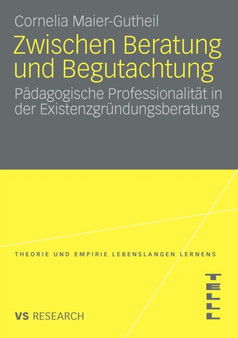 Cornelia Maier-Gutheil

Zwischen Beratung und Begutachtung

Pädagogische Professionalität in der Existenzgründungsberatung

THEORIE UND EMPIRIE LEBENSLANGEN LERNENS

TELL

VS RESEARCH